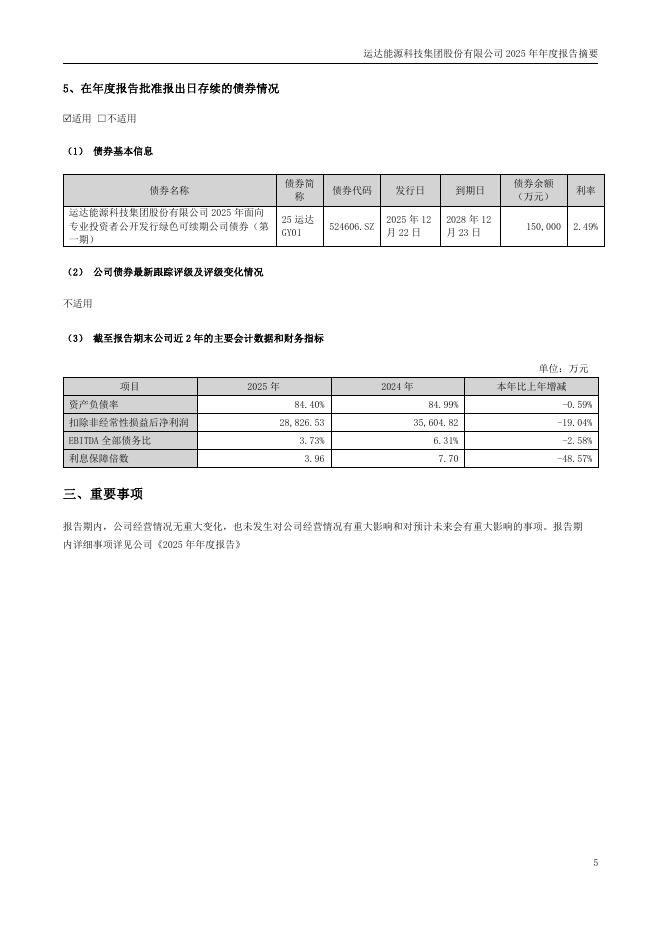 运达能源科技集团股份有限公司 2025 年年度报告摘要

5、在年度报告批准报出日存续的债券情况

☑适用 □不适用

（1） 债券基本信息

| 债券名称 | 债券简称 | 债券代码 | 发行日 | 到期日 | 债券余额（万元） | 利率 |
|---|---|---|---|---|---|---|
| 运达能源科技集团股份有限公司 2025 年面向专业投资者公开发行绿色可续期公司债券（第一期） | 25 运达 GY01 | 524606.SZ | 2025 年 12 月 22 日 | 2028 年 12 月 23 日 | 150,000 | 2.49% |

（2） 公司债券最新跟踪评级及评级变化情况

不适用

（3） 截至报告期末公司近 2 年的主要会计数据和财务指标

单位：万元

| 项目 | 2025 年 | 2024 年 | 本年比上年增减 |
|---|---|---|---|
| 资产负债率 | 84.40% | 84.99% | -0.59% |
| 扣除非经常性损益后净利润 | 28,826.53 | 35,604.82 | -19.04% |
| EBITDA 全部债务比 | 3.73% | 6.31% | -2.58% |
| 利息保障倍数 | 3.96 | 7.70 | -48.57% |

三、重要事项

报告期内，公司经营情况无重大变化，也未发生对公司经营情况有重大影响和对预计未来会有重大影响的事项。报告期内详细事项详见公司《2025 年年度报告》

5